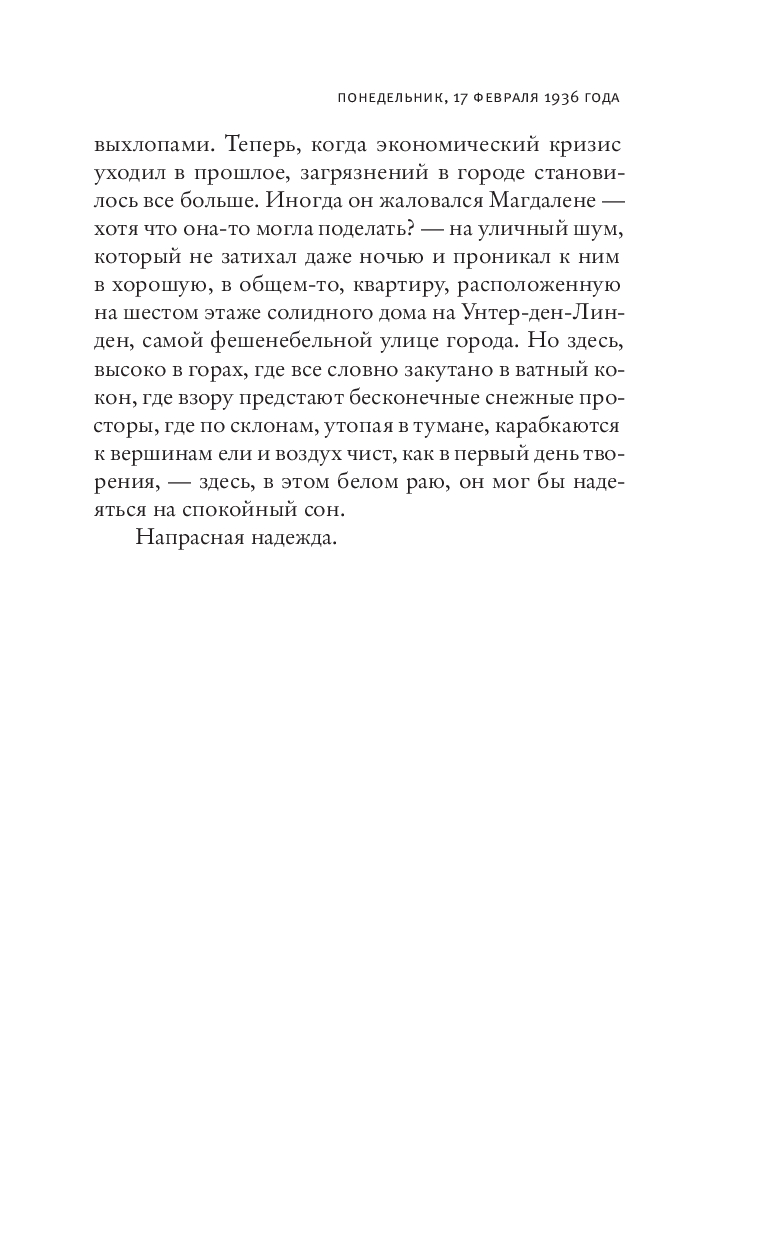 ПОНЕДЕЛЬНИК, 17 ФЕВРАЛЯ 1936 ГОДА

выхлопами. Теперь, когда экономический кризис уходил в прошлое, загрязнений в городе становилось все больше. Иногда он жаловался Магдалене — хотя что она-то могла поделать? — на уличный шум, который не затихал даже ночью и проникал к ним в хорошую, в общем-то, квартиру, расположенную на шестом этаже солидного дома на Унтер-ден-Линден, самой фешенебельной улице города. Но здесь, высоко в горах, где все словно закутано в ватный кокон, где взору предстают бесконечные снежные просторы, где по склонам, утопая в тумане, карабкаются к вершинам ели и воздух чист, как в первый день творения, — здесь, в этом белом раю, он мог бы надеяться на спокойный сон.

Напрасная надежда.